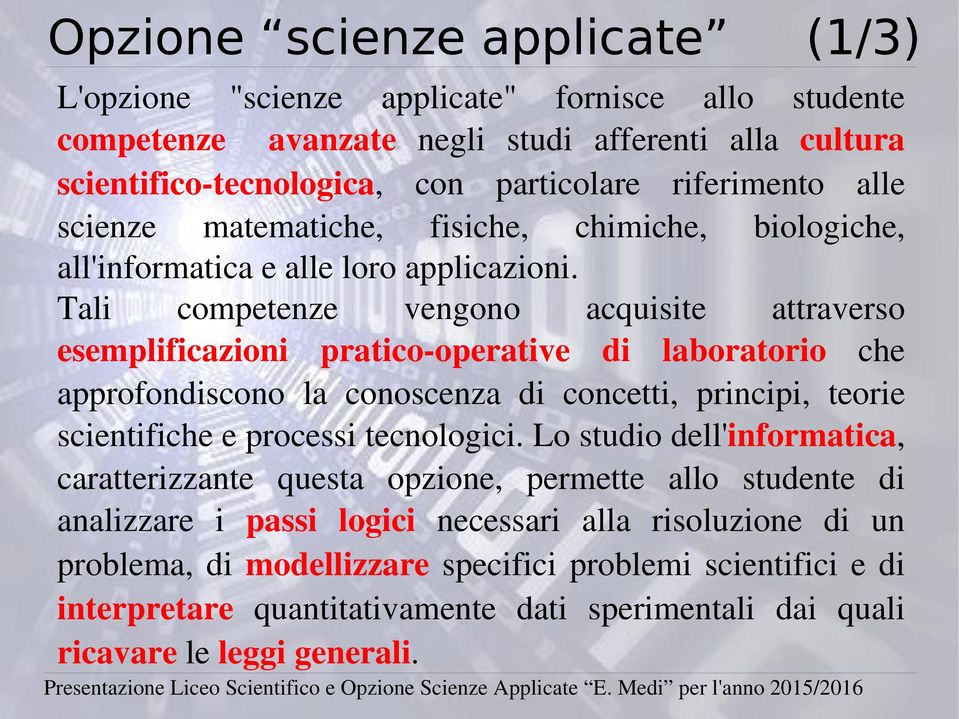 Opzione “scienze applicate” (1/3)

L'opzione "scienze applicate" fornisce allo studente competenze avanzate negli studi afferenti alla cultura scientifico-tecnologica, con particolare riferimento alle scienze matematiche, fisiche, chimiche, biologiche, all'informatica e alle loro applicazioni.

Tali competenze vengono acquisite attraverso esemplificazioni pratico-operative di laboratorio che approfondiscono la conoscenza di concetti, principi, teorie scientifiche e processi tecnologici. Lo studio dell'informatica, caratterizzante questa opzione, permette allo studente di analizzare i passi logici necessari alla risoluzione di un problema, di modellizzare specifici problemi scientifici e di interpretare quantitativamente dati sperimentali dai quali ricavare le leggi generali.

Presentazione Liceo Scientifico e Opzione Scienze Applicate “E. Medi” per l'anno 2015/2016